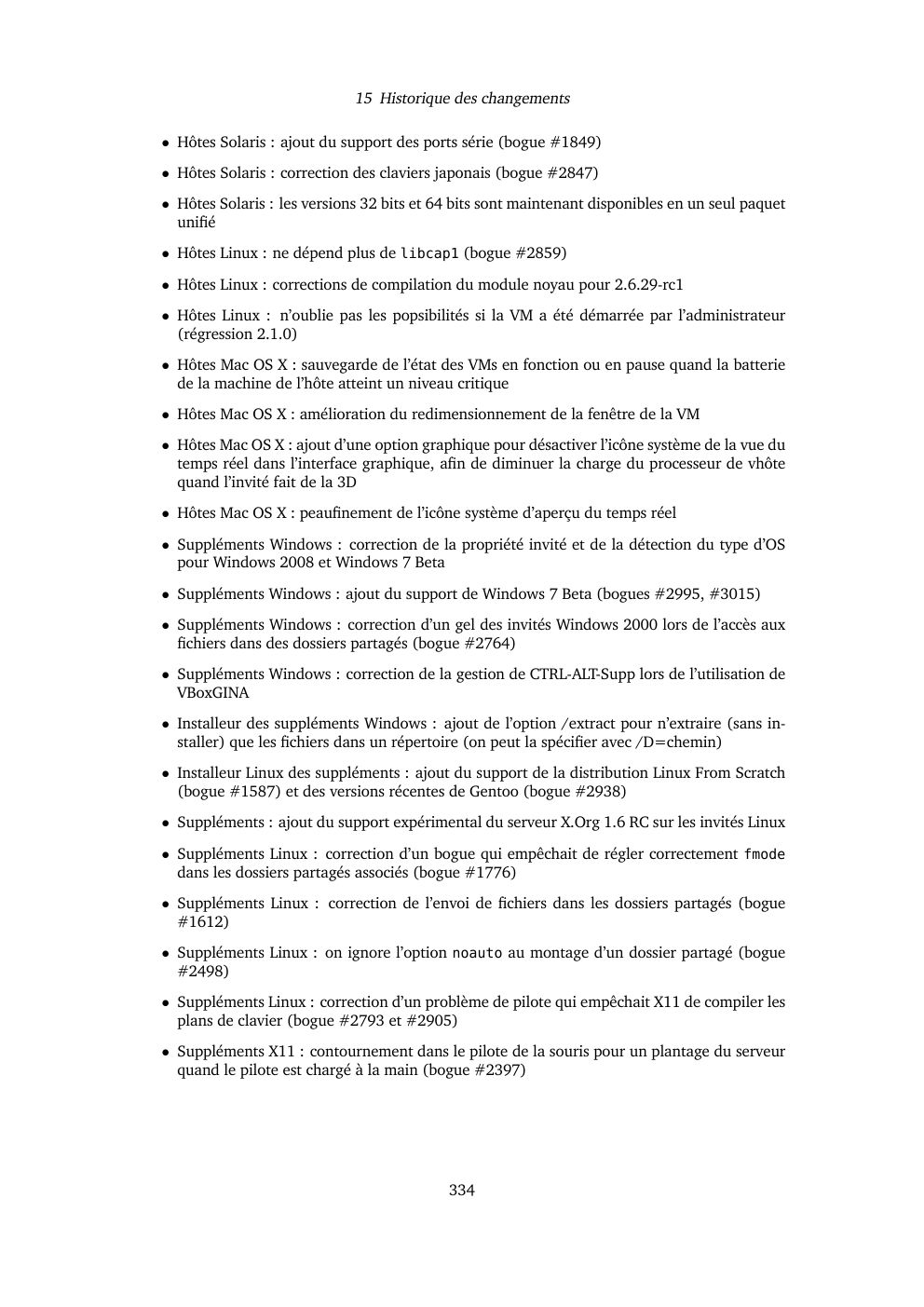 15 Historique des changements

• Hôtes Solaris : ajout du support des ports série (bogue #1849)

• Hôtes Solaris : correction des claviers japonais (bogue #2847)

• Hôtes Solaris : les versions 32 bits et 64 bits sont maintenant disponibles en un seul paquet unifié

• Hôtes Linux : ne dépend plus de libcap1 (bogue #2859)

• Hôtes Linux : corrections de compilation du module noyau pour 2.6.29-rc1

• Hôtes Linux : n'oublie pas les popsibilités si la VM a été démarrée par l'administrateur (régression 2.1.0)

• Hôtes Mac OS X : sauvegarde de l'état des VMs en fonction ou en pause quand la batterie de la machine de l'hôte atteint un niveau critique

• Hôtes Mac OS X : amélioration du redimensionnement de la fenêtre de la VM

• Hôtes Mac OS X : ajout d'une option graphique pour désactiver l'icône système de la vue du temps réel dans l'interface graphique, afin de diminuer la charge du processeur de vhôte quand l'invité fait de la 3D

• Hôtes Mac OS X : peaufinement de l'icône système d'aperçu du temps réel

• Suppléments Windows : correction de la propriété invité et de la détection du type d'OS pour Windows 2008 et Windows 7 Beta

• Suppléments Windows : ajout du support de Windows 7 Beta (bogues #2995, #3015)

• Suppléments Windows : correction d'un gel des invités Windows 2000 lors de l'accès aux fichiers dans des dossiers partagés (bogue #2764)

• Suppléments Windows : correction de la gestion de CTRL-ALT-Supp lors de l'utilisation de VBoxGINA

• Installeur des suppléments Windows : ajout de l'option /extract pour n'extraire (sans installer) que les fichiers dans un répertoire (on peut la spécifier avec /D=chemin)

• Installeur Linux des suppléments : ajout du support de la distribution Linux From Scratch (bogue #1587) et des versions récentes de Gentoo (bogue #2938)

• Suppléments : ajout du support expérimental du serveur X.Org 1.6 RC sur les invités Linux

• Suppléments Linux : correction d'un bogue qui empêchait de régler correctement fmode dans les dossiers partagés associés (bogue #1776)

• Suppléments Linux : correction de l'envoi de fichiers dans les dossiers partagés (bogue #1612)

• Suppléments Linux : on ignore l'option noauto au montage d'un dossier partagé (bogue #2498)

• Suppléments Linux : correction d'un problème de pilote qui empêchait X11 de compiler les plans de clavier (bogue #2793 et #2905)

• Suppléments X11 : contournement dans le pilote de la souris pour un plantage du serveur quand le pilote est chargé à la main (bogue #2397)

334